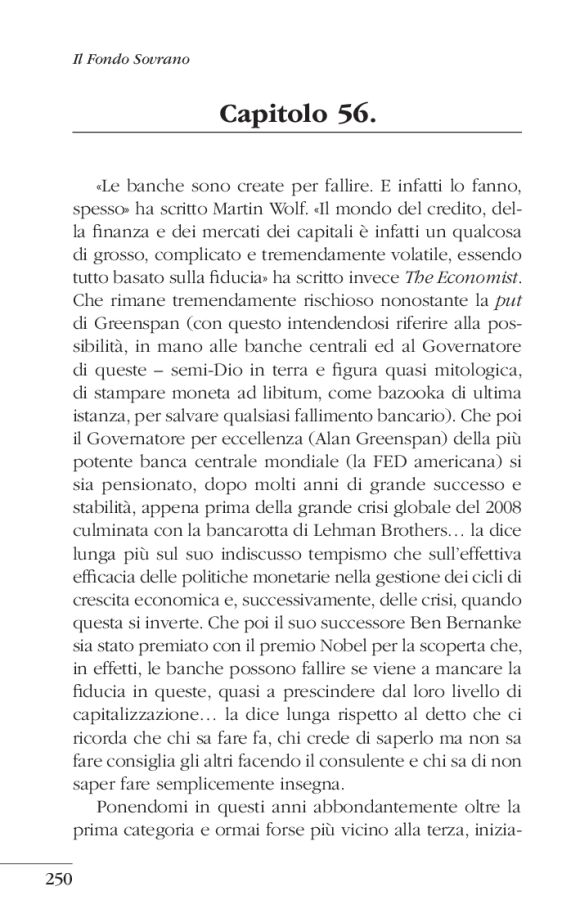 Il Fondo Sovrano

Capitolo 56.

«Le banche sono create per fallire. E infatti lo fanno, spesso» ha scritto Martin Wolf. «Il mondo del credito, della finanza e dei mercati dei capitali è infatti un qualcosa di grosso, complicato e tremendamente volatile, essendo tutto basato sulla fiducia» ha scritto invece The Economist. Che rimane tremendamente rischioso nonostante la put di Greenspan (con questo intendendosi riferire alla possibilità, in mano alle banche centrali ed al Governatore di queste – semi-Dio in terra e figura quasi mitologica, di stampare moneta ad libitum, come bazooka di ultima istanza, per salvare qualsiasi fallimento bancario). Che poi il Governatore per eccellenza (Alan Greenspan) della più potente banca centrale mondiale (la FED americana) si sia pensionato, dopo molti anni di grande successo e stabilità, appena prima della grande crisi globale del 2008 culminata con la bancarotta di Lehman Brothers… la dice lunga più sul suo indiscusso tempismo che sull'effettiva efficacia delle politiche monetarie nella gestione dei cicli di crescita economica e, successivamente, delle crisi, quando questa si inverte. Che poi il suo successore Ben Bernanke sia stato premiato con il premio Nobel per la scoperta che, in effetti, le banche possono fallire se viene a mancare la fiducia in queste, quasi a prescindere dal loro livello di capitalizzazione… la dice lunga rispetto al detto che ci ricorda che chi sa fare fa, chi crede di saperlo ma non sa fare consiglia gli altri facendo il consulente e chi sa di non saper fare semplicemente insegna.

Ponendomi in questi anni abbondantemente oltre la prima categoria e ormai forse più vicino alla terza, inizia-

250